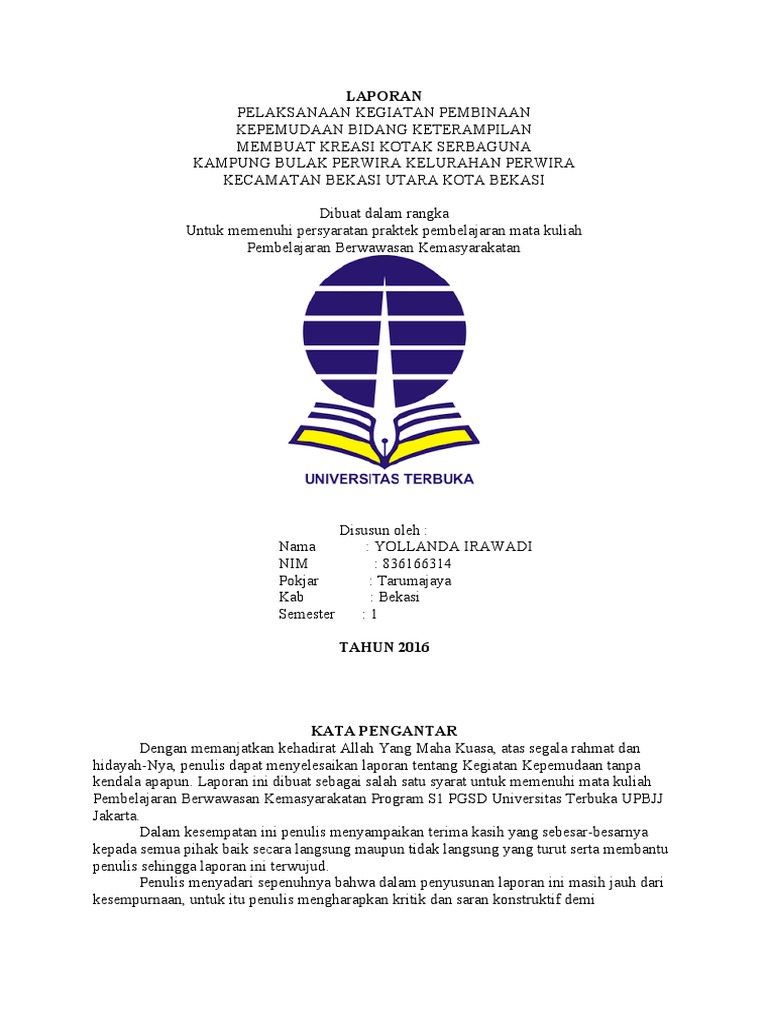 LAPORAN
PELAKSANAAN KEGIATAN PEMBINAAN
KEPEMUDAAN BIDANG KETERAMPILAN
MEMBUAT KREASI KOTAK SERBAGUNA
KAMPUNG BULAK PERWIRA KELURAHAN PERWIRA
KECAMATAN BEKASI UTARA KOTA BEKASI

Dibuat dalam rangka
Untuk memenuhi persyaratan praktek pembelajaran mata kuliah
Pembelajaran Berwawasan Kemasyarakatan

UNIVERSITAS TERBUKA

Disusun oleh :
Nama : YOLLANDA IRAWADI
NIM : 836166314
Pokjar : Tarumajaya
Kab : Bekasi
Semester : 1

TAHUN 2016

KATA PENGANTAR

Dengan memanjatkan kehadirat Allah Yang Maha Kuasa, atas segala rahmat dan hidayah-Nya, penulis dapat menyelesaikan laporan tentang Kegiatan Kepemudaan tanpa kendala apapun. Laporan ini dibuat sebagai salah satu syarat untuk memenuhi mata kuliah Pembelajaran Berwawasan Kemasyarakatan Program S1 PGSD Universitas Terbuka UPBJJ Jakarta.

Dalam kesempatan ini penulis menyampaikan terima kasih yang sebesar-besarnya kepada semua pihak baik secara langsung maupun tidak langsung yang turut serta membantu penulis sehingga laporan ini terwujud.

Penulis menyadari sepenuhnya bahwa dalam penyusunan laporan ini masih jauh dari kesempurnaan, untuk itu penulis mengharapkan kritik dan saran konstruktif demi